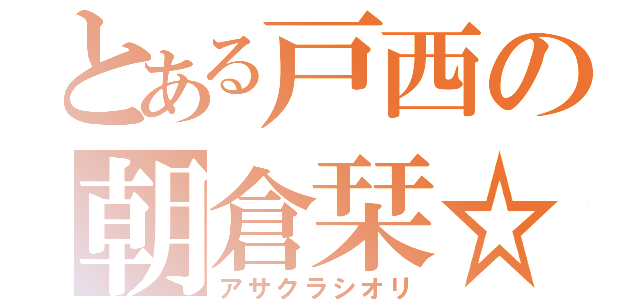 とある戸西の
朝倉栞☆
アサクラシオリ